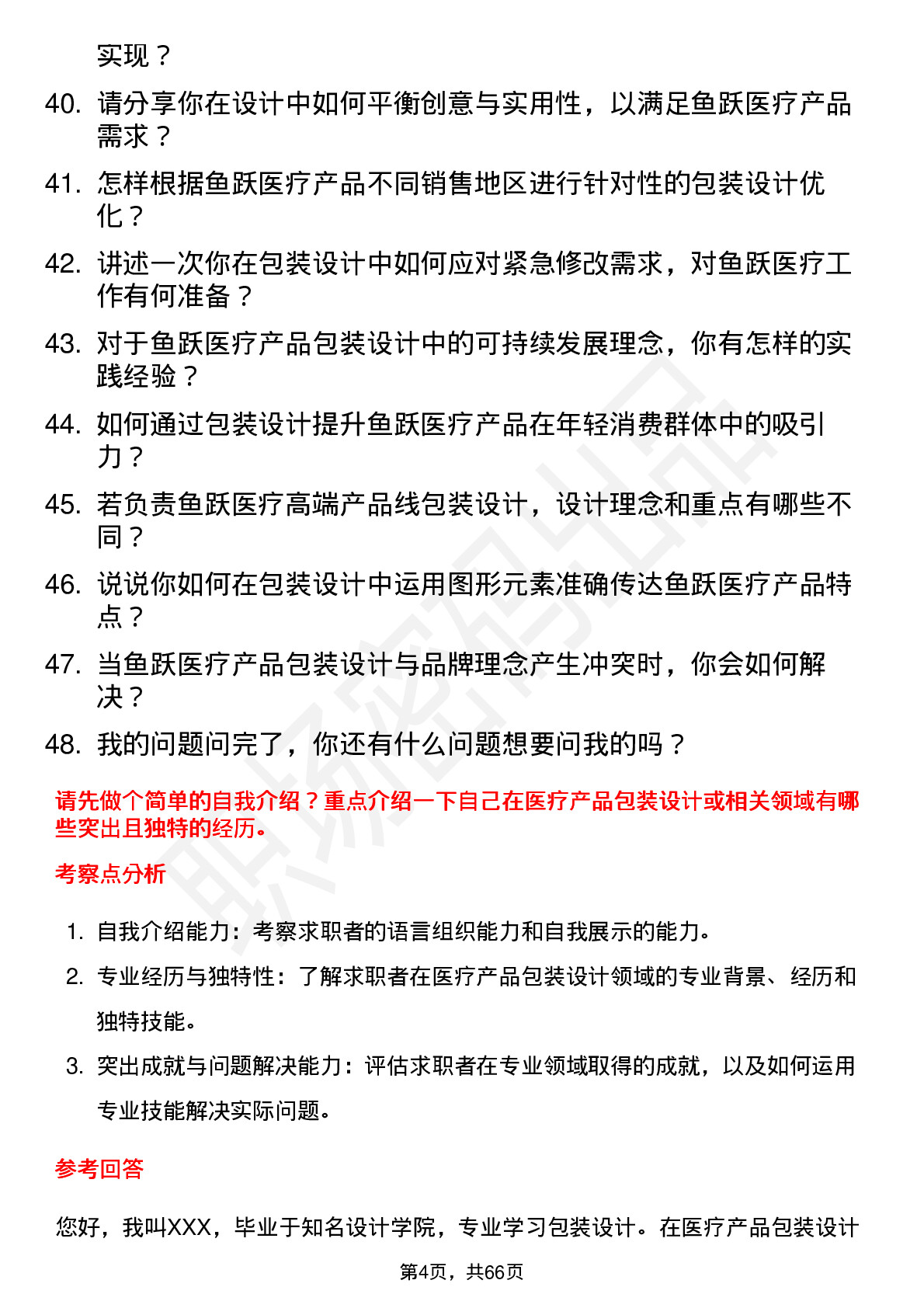 实现？

40. 请分享你在设计中如何平衡创意与实用性，以满足鱼跃医疗产品需求？

41. 怎样根据鱼跃医疗产品不同销售地区进行针对性的包装设计优化？

42. 讲述一次你在包装设计中如何应对紧急修改需求，对鱼跃医疗工作有何准备？

43. 对于鱼跃医疗产品包装设计中的可持续发展理念，你有怎样的实践经验？

44. 如何通过包装设计提升鱼跃医疗产品在年轻消费群体中的吸引力？

45. 若负责鱼跃医疗高端产品线包装设计，设计理念和重点有哪些不同？

46. 说说你如何在包装设计中运用图形元素准确传达鱼跃医疗产品特点？

47. 当鱼跃医疗产品包装设计与品牌理念产生冲突时，你会如何解决？

48. 我的问题问完了，你还有什么问题想要问我的吗？

请先做个简单的自我介绍？重点介绍一下自己在医疗产品包装设计或相关领域有哪些突出且独特的经历。

考察点分析

1. 自我介绍能力：考察求职者的语言组织能力和自我展示的能力。

2. 专业经历与独特性：了解求职者在医疗产品包装设计领域的专业背景、经历和独特技能。

3. 突出成就与问题解决能力：评估求职者在专业领域取得的成就，以及如何运用专业技能解决实际问题。

参考回答

您好，我叫XXX，毕业于知名设计学院，专业学习包装设计。在医疗产品包装设计

第4页，共66页